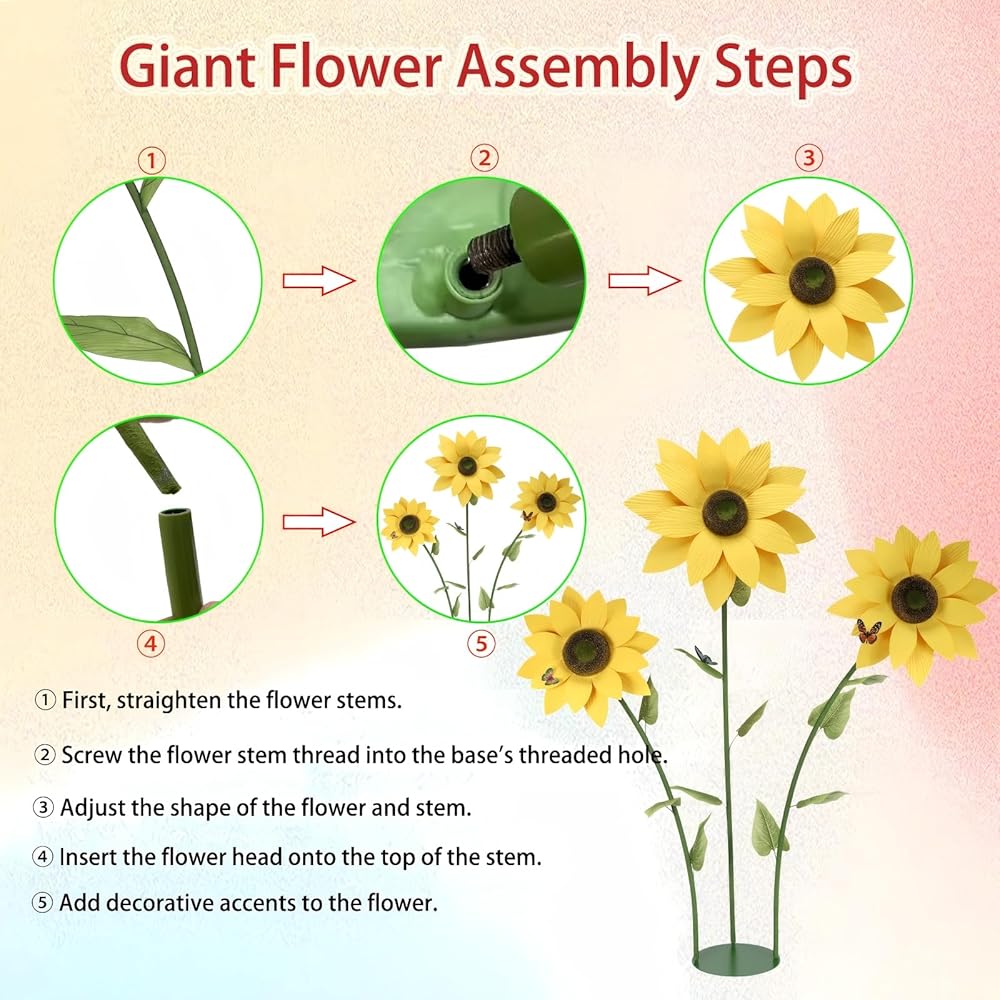 Giant Flower Assembly Steps

①

②

③

④

⑤

① First, straighten the flower stems.

② Screw the flower stem thread into the base's threaded hole.

③ Adjust the shape of the flower and stem.

④ Insert the flower head onto the top of the stem.

⑤ Add decorative accents to the flower.